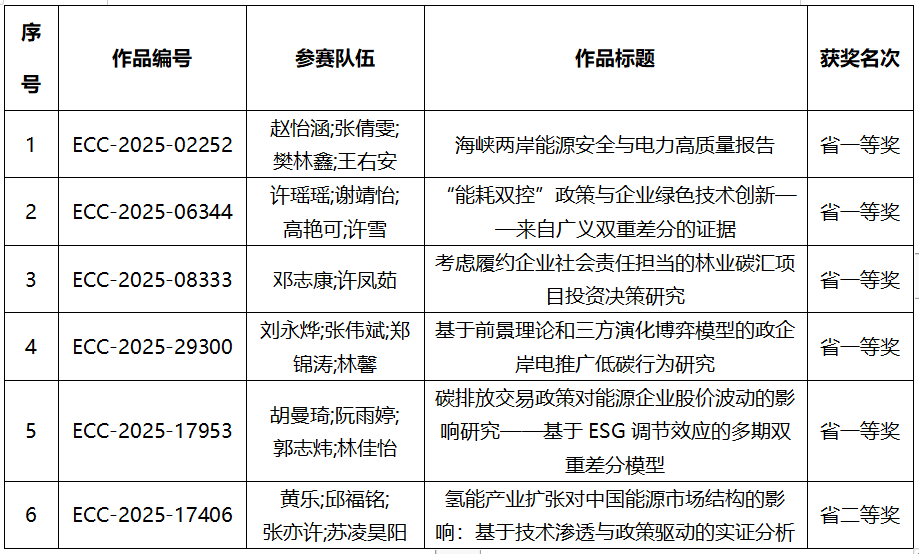 | 序号 | 作品编号 | 参赛队伍 | 作品标题 | 获奖名次 |
|---|---|---|---|---|
| 1 | ECC-2025-02252 | 赵怡涵;张倩雯;樊林鑫;王右安 | 海峡两岸能源安全与电力高质量报告 | 省一等奖 |
| 2 | ECC-2025-06344 | 许瑶瑶;谢靖怡;高艳可;许雪 | “能耗双控”政策与企业绿色技术创新——来自广义双重差分的证据 | 省一等奖 |
| 3 | ECC-2025-08333 | 邓志康;许凤茹 | 考虑履约企业社会责任担当的林业碳汇项目投资决策研究 | 省一等奖 |
| 4 | ECC-2025-29300 | 刘永烨;张伟斌;郑锦涛;林馨 | 基于前景理论和三方演化博弈模型的政企岸电推广低碳行为研究 | 省一等奖 |
| 5 | ECC-2025-17953 | 胡曼琦;阮雨婷;郭志炜;林佳怡 | 碳排放交易政策对能源企业股价波动的影响研究——基于 ESG 调节效应的多期双重差分模型 | 省一等奖 |
| 6 | ECC-2025-17406 | 黄乐;邱福铭;张亦许;苏凌昊阳 | 氢能产业扩张对中国能源市场结构的影响：基于技术渗透与政策驱动的实证分析 | 省二等奖 |